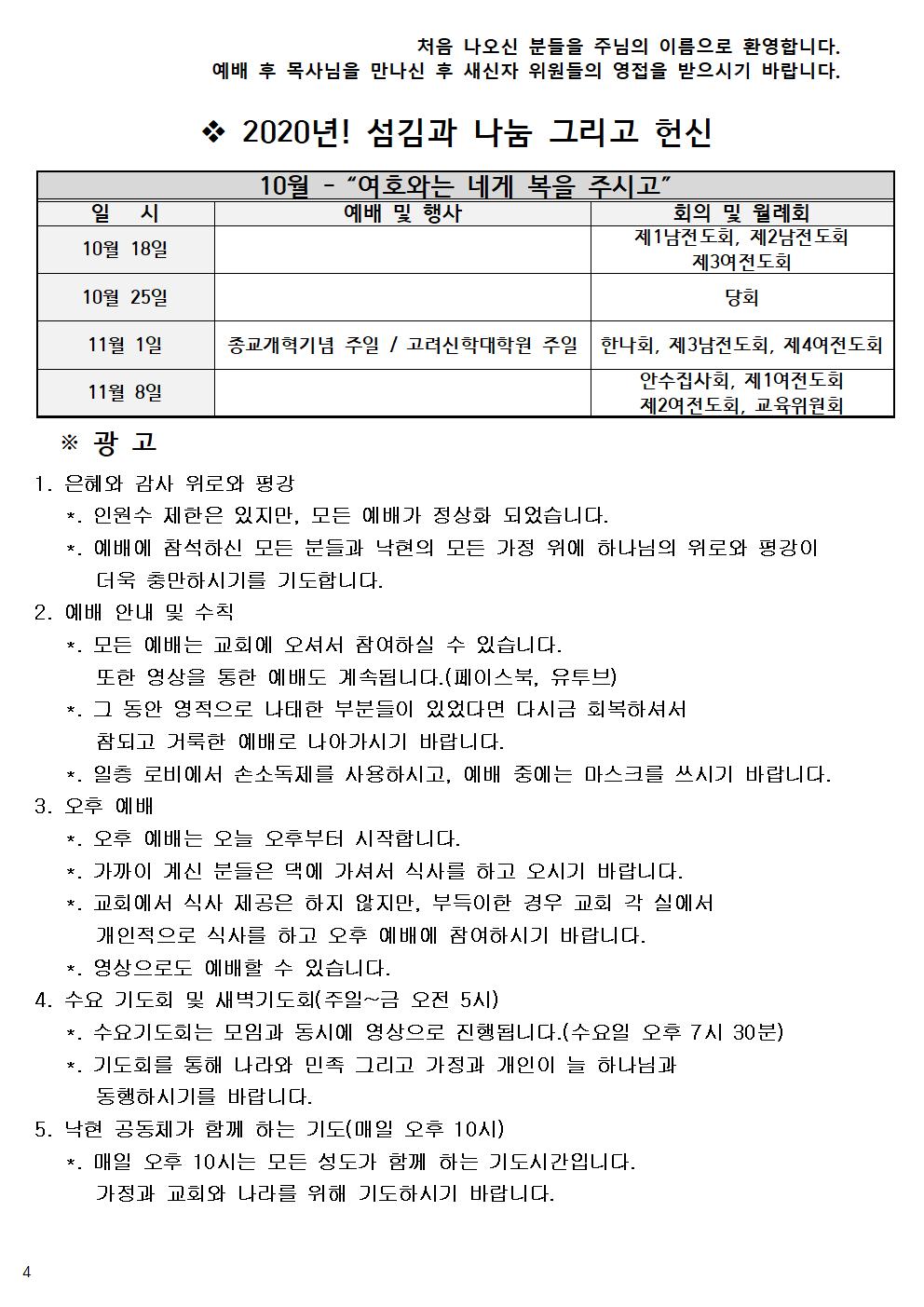 처음 나오신 분들을 주님의 이름으로 환영합니다.
예배 후 목사님을 만나신 후 새신자 위원들의 영접을 받으시기 바랍니다.

❖ 2020년! 섬김과 나눔 그리고 헌신

10월 - “여호와는 네게 복을 주시고”

| 일 시 | 예배 및 행사 | 회의 및 월례회 |
|---|---|---|
| 10월 18일 | | 제1남전도회, 제2남전도회 제3여전도회 |
| 10월 25일 | | 당회 |
| 11월 1일 | 종교개혁기념 주일 / 고려신학대학원 주일 | 한나회, 제3남전도회, 제4여전도회 |
| 11월 8일 | | 안수집사회, 제1여전도회 제2여전도회, 교육위원회 |

※ 광 고

1. 은혜와 감사 위로와 평강
*. 인원수 제한은 있지만, 모든 예배가 정상화 되었습니다.
*. 예배에 참석하신 모든 분들과 낙현의 모든 가정 위에 하나님의 위로와 평강이 더욱 충만하시기를 기도합니다.
2. 예배 안내 및 수칙
*. 모든 예배는 교회에 오셔서 참여하실 수 있습니다. 또한 영상을 통한 예배도 계속됩니다.(페이스북, 유투브)
*. 그 동안 영적으로 나태한 부분들이 있었다면 다시금 회복하셔서 참되고 거룩한 예배로 나아가시기 바랍니다.
*. 일층 로비에서 손소독제를 사용하시고, 예배 중에는 마스크를 쓰시기 바랍니다.
3. 오후 예배
*. 오후 예배는 오늘 오후부터 시작합니다.
*. 가까이 계신 분들은 댁에 가셔서 식사를 하고 오시기 바랍니다.
*. 교회에서 식사 제공은 하지 않지만, 부득이한 경우 교회 각 실에서 개인적으로 식사를 하고 오후 예배에 참여하시기 바랍니다.
*. 영상으로도 예배할 수 있습니다.
4. 수요 기도회 및 새벽기도회(주일~금 오전 5시)
*. 수요기도회는 모임과 동시에 영상으로 진행됩니다.(수요일 오후 7시 30분)
*. 기도회를 통해 나라와 민족 그리고 가정과 개인이 늘 하나님과 동행하시기를 바랍니다.
5. 낙현 공동체가 함께 하는 기도(매일 오후 10시)
*. 매일 오후 10시는 모든 성도가 함께 하는 기도시간입니다. 가정과 교회와 나라를 위해 기도하시기 바랍니다.

4